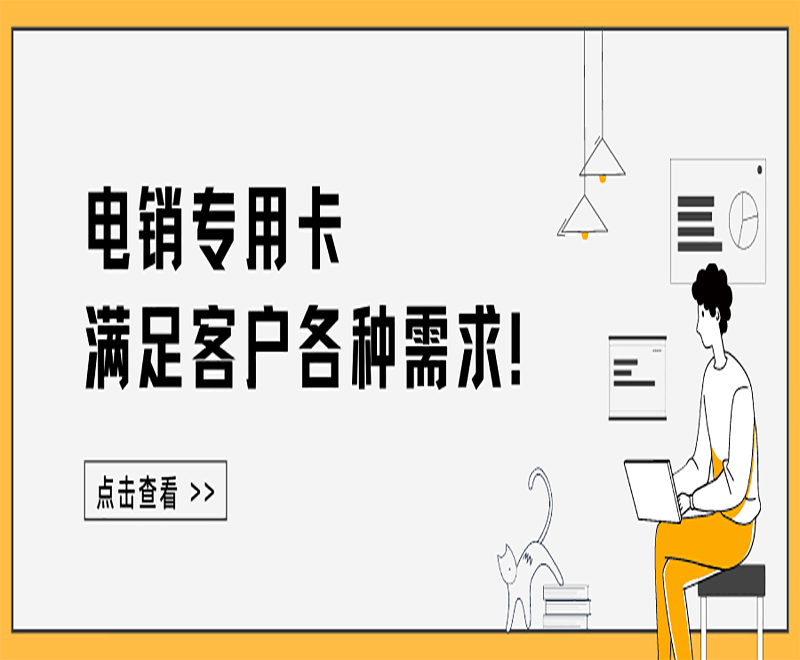 电销专用卡
满足客户各种需求!

点击查看 >>